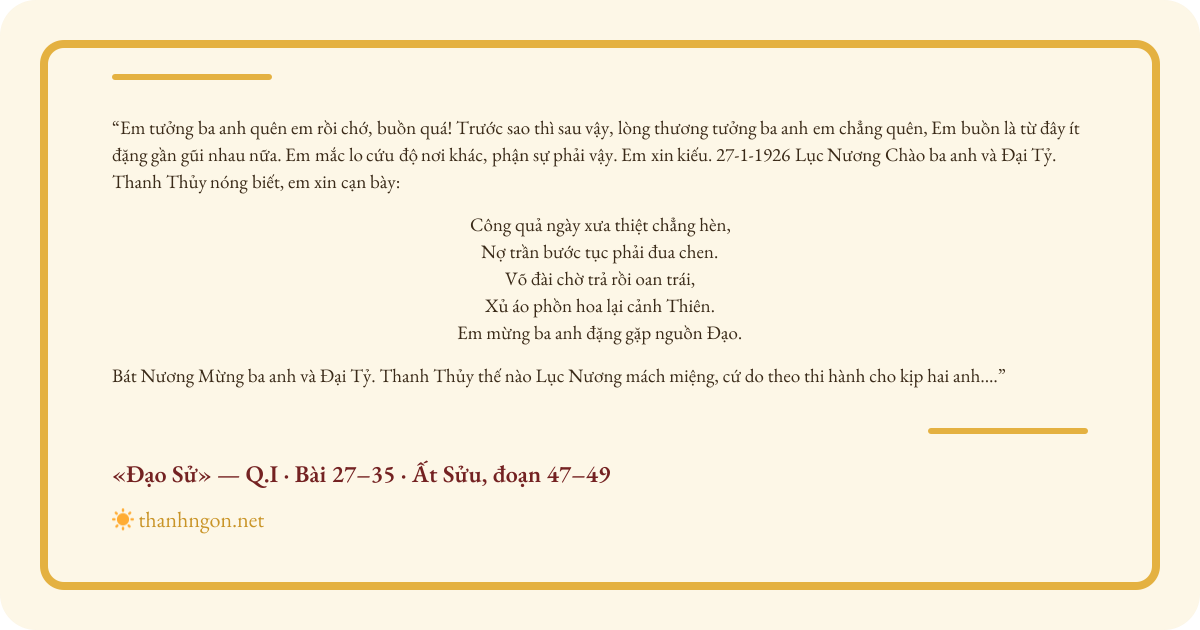 “Em tưởng ba anh quên em rồi chớ, buồn quá! Trước sao thì sau vậy, lòng thương tưởng ba anh em chẳng quên, Em buồn là từ đây ít đặng gần gũi nhau nữa. Em mắc lo cứu độ nơi khác, phận sự phải vậy. Em xin kiếu. 27-1-1926 Lục Nương Chào ba anh và Đại Tỷ. Thanh Thủy nóng biết, em xin cạn bày:

Công quả ngày xưa thiệt chẳng hèn,
Nợ trần bước tục phải đua chen.
Võ đài chờ trả rồi oan trái,
Xủ áo phồn hoa lại cảnh Thiên.
Em mừng ba anh đặng gặp nguồn Đạo.

Bát Nương Mừng ba anh và Đại Tỷ. Thanh Thủy thế nào Lục Nương mách miệng, cứ do theo thi hành cho kịp hai anh....”

«Đạo Sử» — Q.I · Bài 27–35 · Ất Sửu, đoạn 47–49

thanhngon.net